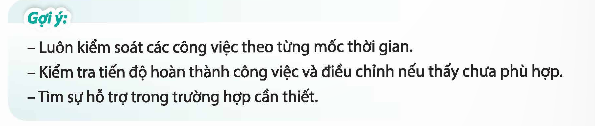 Gợi ý:

– Luôn kiểm soát các công việc theo từng mốc thời gian.
– Kiểm tra tiến độ hoàn thành công việc và điều chỉnh nếu thấy chưa phù hợp.
– Tìm sự hỗ trợ trong trường hợp cần thiết.